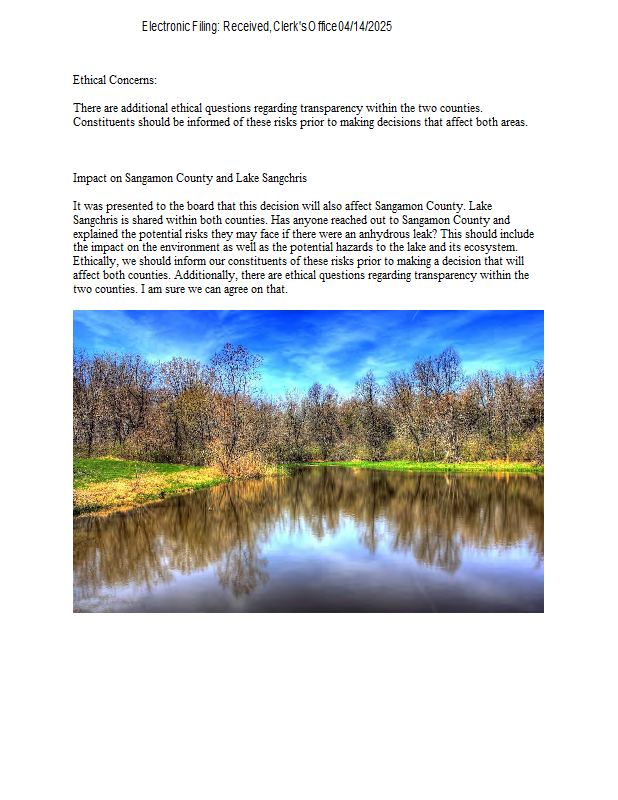 Electronic Filing: Received, Clerk's Office 04/14/2025

Ethical Concerns:

There are additional ethical questions regarding transparency within the two counties. Constituents should be informed of these risks prior to making decisions that affect both areas.

Impact on Sangamon County and Lake Sangchris

It was presented to the board that this decision will also affect Sangamon County. Lake Sangchris is shared within both counties. Has anyone reached out to Sangamon County and explained the potential risks they may face if there were an anhydrous leak? This should include the impact on the environment as well as the potential hazards to the lake and its ecosystem. Ethically, we should inform our constituents of these risks prior to making a decision that will affect both counties. Additionally, there are ethical questions regarding transparency within the two counties. I am sure we can agree on that.